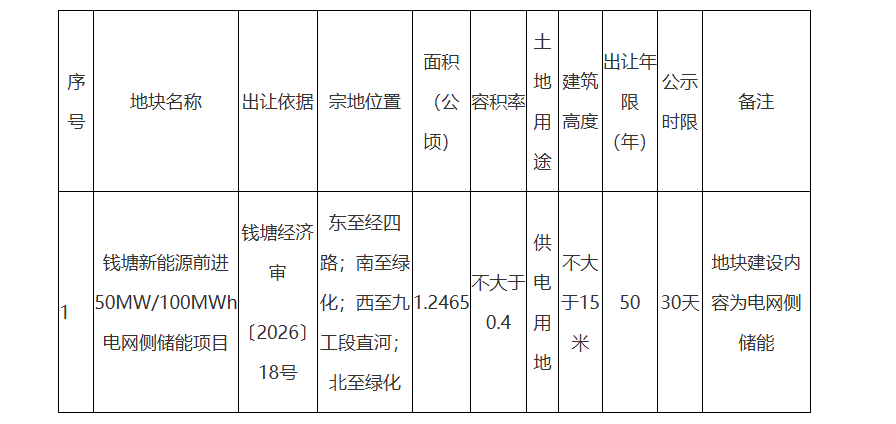 | 序号 | 地块名称 | 出让依据 | 宗地位置 | 面积（公顷） | 容积率 | 土地用途 | 建筑高度 | 出让年限（年） | 公示时限 | 备注 |
|---|---|---|---|---|---|---|---|---|---|---|
| 1 | 钱塘新能源前进50MW/100MWh电网侧储能项目 | 钱塘经济审〔2026〕18号 | 东至经四路；南至绿化；西至九工段直河；北至绿化 | 1.2465 | 不大于0.4 | 供电用地 | 不大于15米 | 50 | 30天 | 地块建设内容为电网侧储能 |